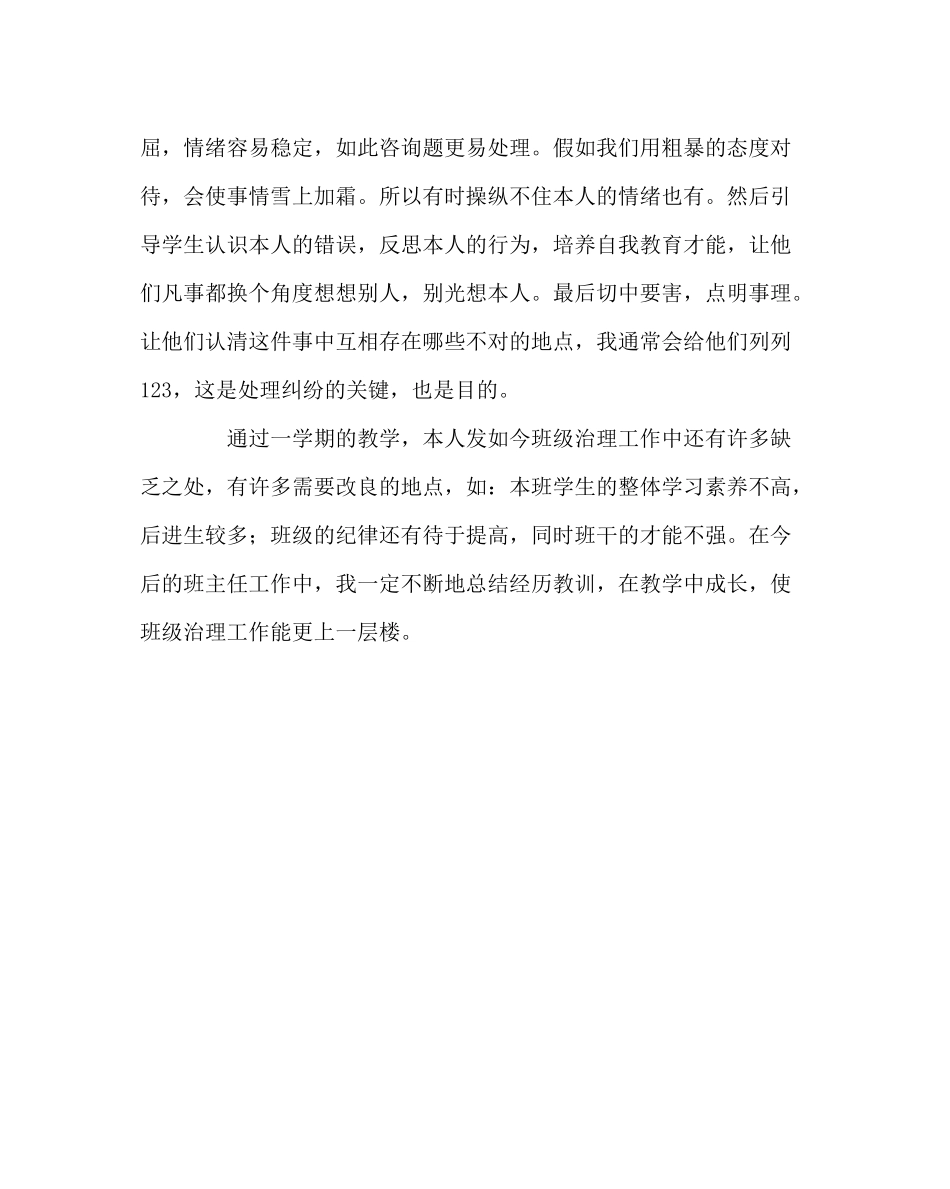 屈，情绪容易稳定，如此咨询题更易处理。假如我们用粗暴的态度对待，会使事情雪上加霜。所以有时操纵不住本人的情绪也有。然后引导学生认识本人的错误，反思本人的行为，培养自我教育才能，让他们凡事都换个角度想想别人，别光想本人。最后切中要害，点明事理。让他们认清这件事中互相存在哪些不对的地点，我通常会给他们列列123，这是处理纠纷的关键，也是目的。

通过一学期的教学，本人发如今班级治理工作中还有许多缺乏之处，有许多需要改良的地点，如：本班学生的整体学习素养不高，后进生较多；班级的纪律还有待于提高，同时班干的才能不强。在今后的班主任工作中，我一定不断地总结经历教训，在教学中成长，使班级治理工作能更上一层楼。